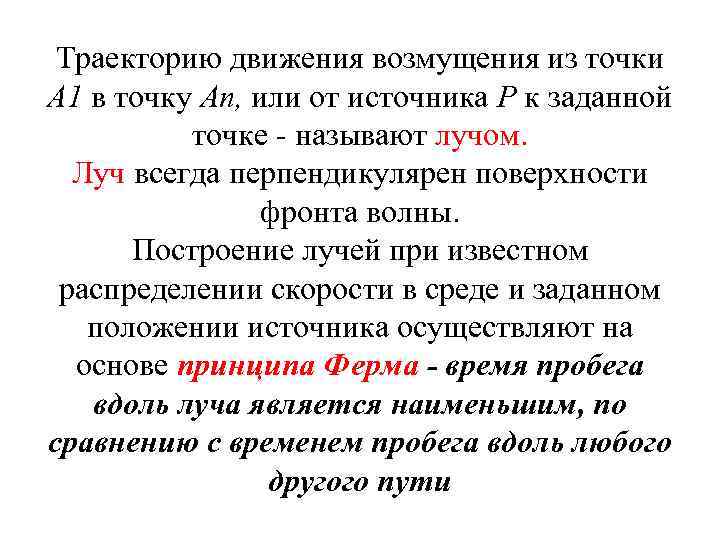 Траекторию движения возмущения из точки A1 в точку An, или от источника P к заданной точке - называют лучом.
Луч всегда перпендикулярен поверхности фронта волны.
Построение лучей при известном распределении скорости в среде и заданном положении источника осуществляют на основе принципа Ферма - время пробега вдоль луча является наименьшим, по сравнению с временем пробега вдоль любого другого пути